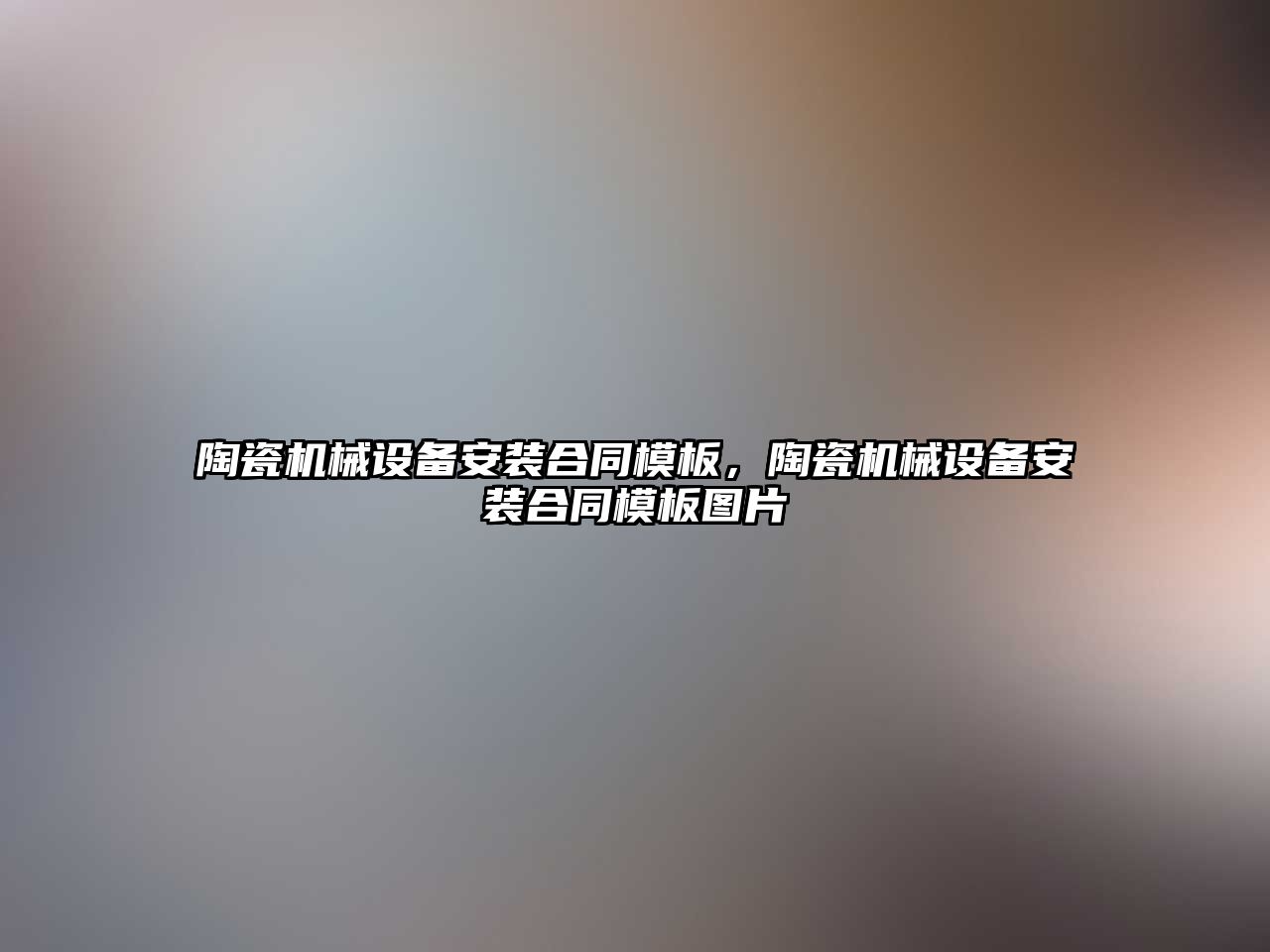 陶瓷机械设备安装合同模板，陶瓷机械设备安装合同模板图片